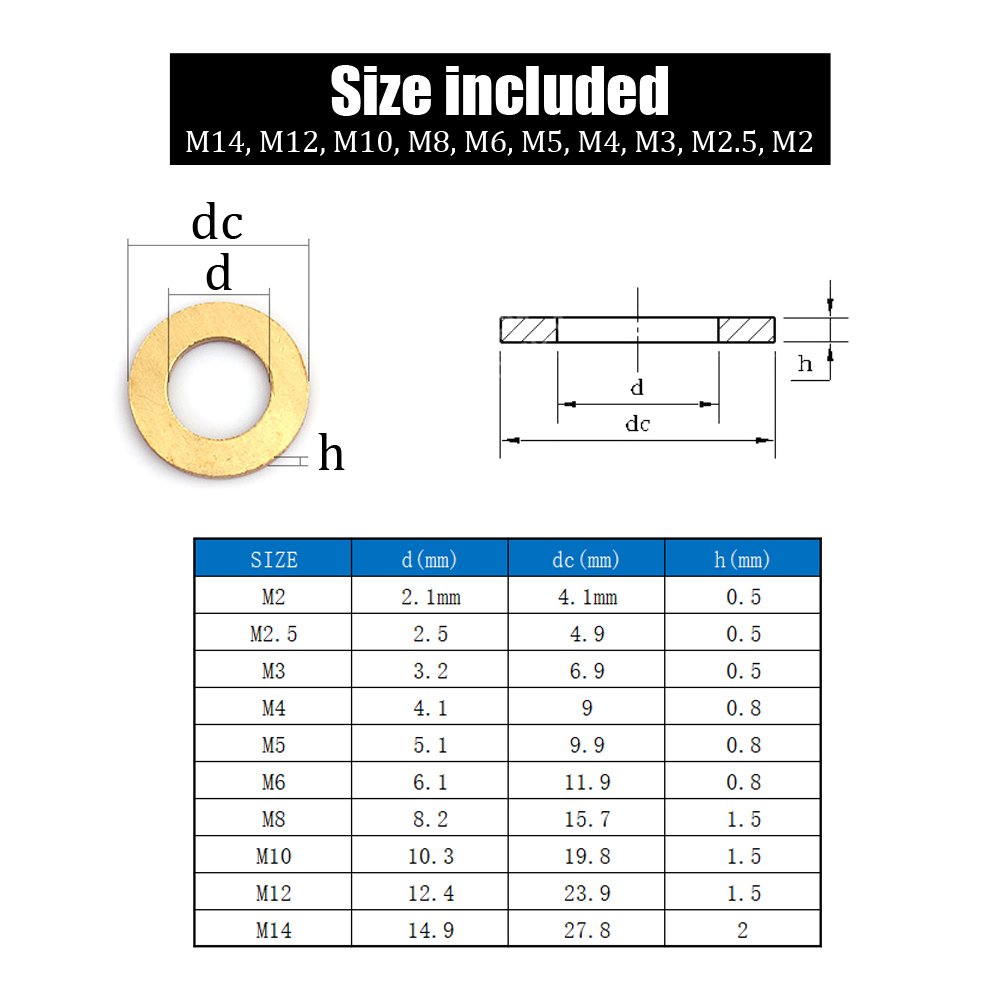 Size included
M14, M12, M10, M8, M6, M5, M4, M3, M2.5, M2

dc
d
h

h
d
dc

| SIZE | d(mm) | dc(mm) | h(mm) |
|---|---|---|---|
| M2 | 2.1mm | 4.1mm | 0.5 |
| M2.5 | 2.5 | 4.9 | 0.5 |
| M3 | 3.2 | 6.9 | 0.5 |
| M4 | 4.1 | 9 | 0.8 |
| M5 | 5.1 | 9.9 | 0.8 |
| M6 | 6.1 | 11.9 | 0.8 |
| M8 | 8.2 | 15.7 | 1.5 |
| M10 | 10.3 | 19.8 | 1.5 |
| M12 | 12.4 | 23.9 | 1.5 |
| M14 | 14.9 | 27.8 | 2 |